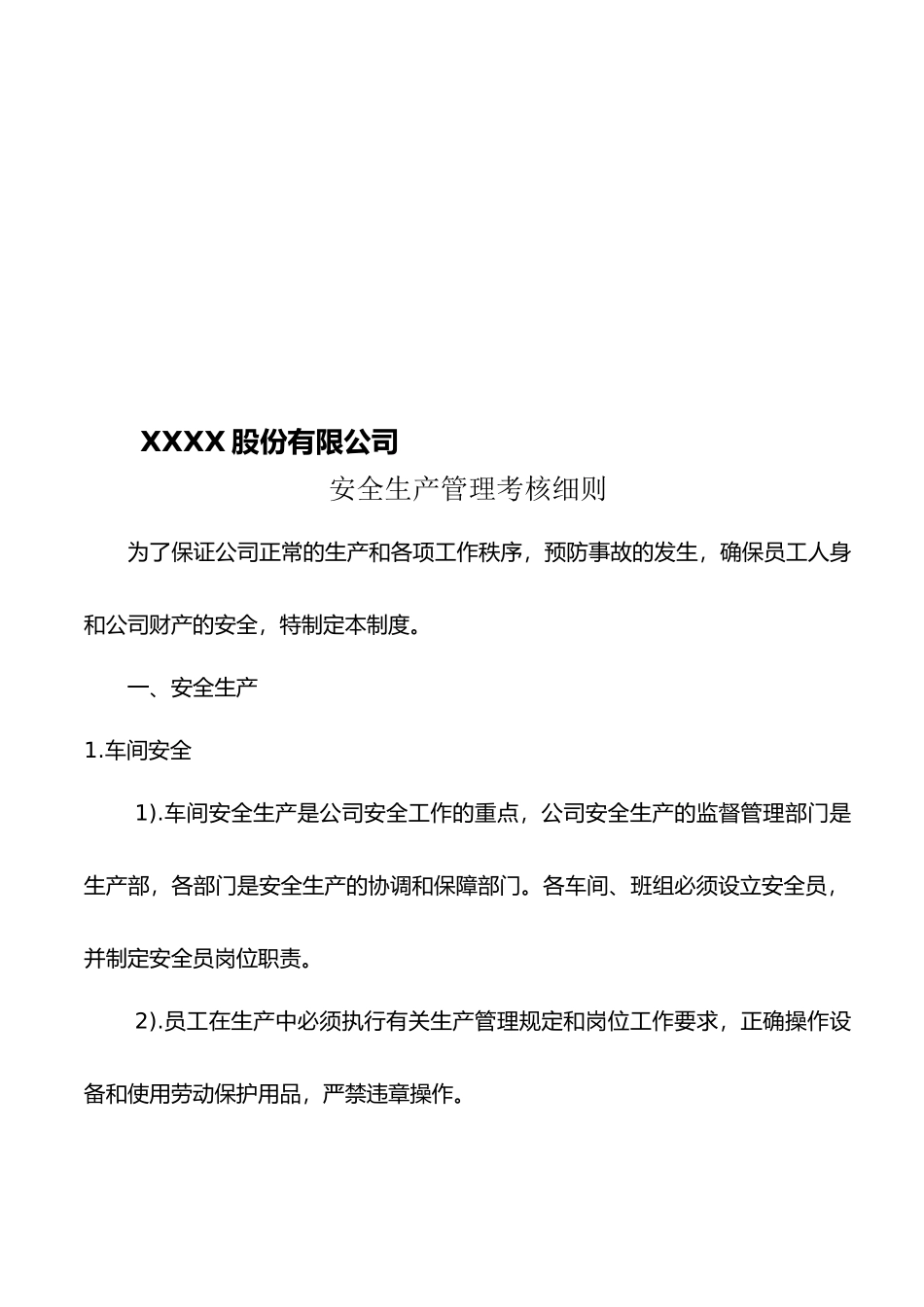 XXXX 股份有限公司

安全生产管理考核细则

为了保证公司正常的生产和各项工作秩序，预防事故的发生，确保员工人身和公司财产的安全，特制定本制度。

一、安全生产

1.车间安全

1).车间安全生产是公司安全工作的重点，公司安全生产的监督管理部门是生产部，各部门是安全生产的协调和保障部门。各车间、班组必须设立安全员，并制定安全员岗位职责。

2).员工在生产中必须执行有关生产管理规定和岗位工作要求，正确操作设备和使用劳动保护用品，严禁违章操作。